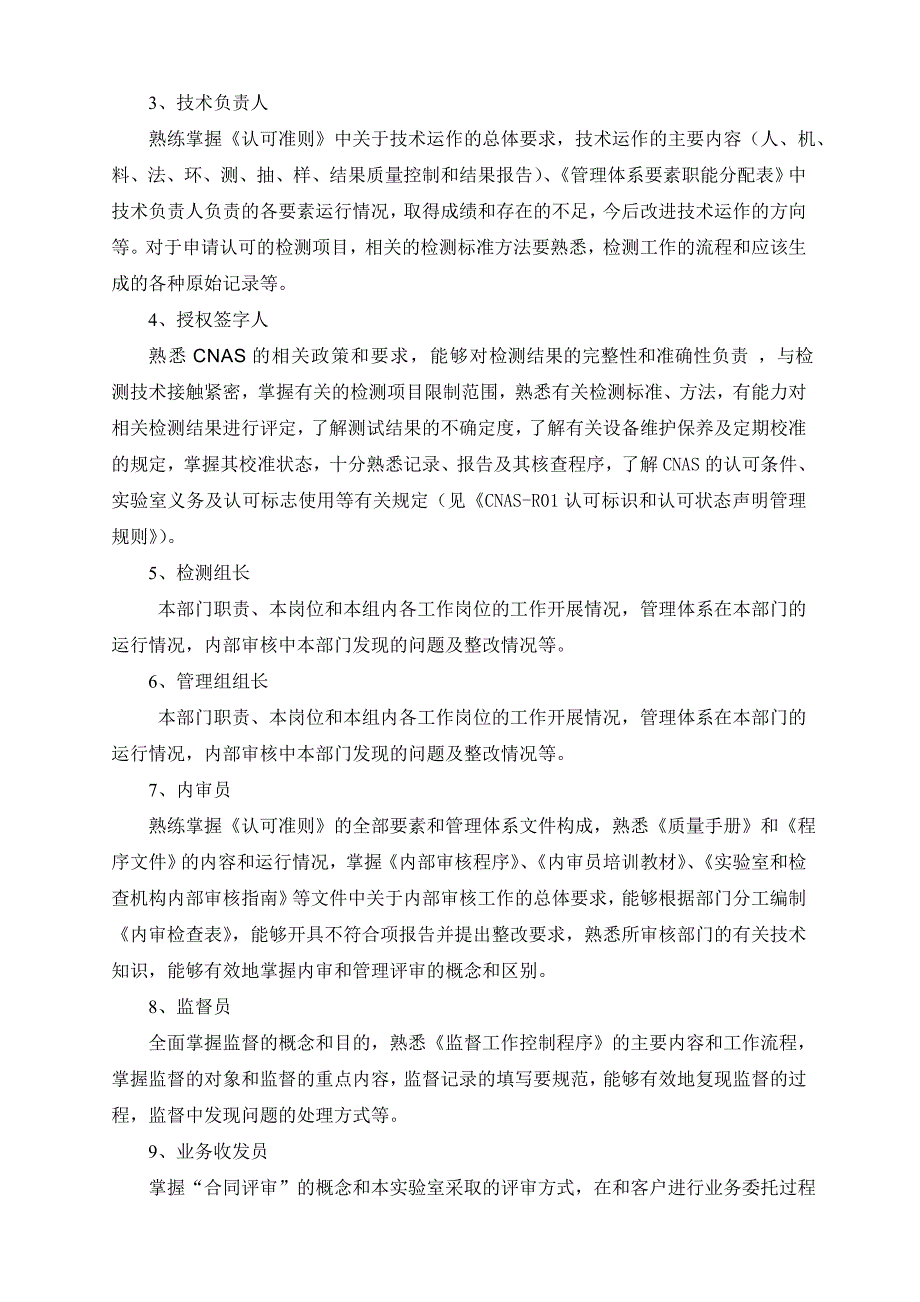 3、技术负责人

熟练掌握《认可准则》中关于技术运作的总体要求，技术运作的主要内容（人、机、料、法、环、测、抽、样、结果质量控制和结果报告）、《管理体系要素职能分配表》中技术负责人负责的各要素运行情况，取得成绩和存在的不足，今后改进技术运作的方向等。对于申请认可的检测项目，相关的检测标准方法要熟悉，检测工作的流程和应该生成的各种原始记录等。

4、授权签字人

熟悉 CNAS 的相关政策和要求，能够对检测结果的完整性和准确性负责 ，与检测技术接触紧密，掌握有关的检测项目限制范围，熟悉有关检测标准、方法，有能力对相关检测结果进行评定，了解测试结果的不确定度，了解有关设备维护保养及定期校准的规定，掌握其校准状态，十分熟悉记录、报告及其核查程序，了解 CNAS 的认可条件、实验室义务及认可标志使用等有关规定（见《CNAS-R01 认可标识和认可状态声明管理规则》)。

5、检测组长

本部门职责、本岗位和本组内各工作岗位的工作开展情况，管理体系在本部门的运行情况，内部审核中本部门发现的问题及整改情况等。

6、管理组组长

本部门职责、本岗位和本组内各工作岗位的工作开展情况，管理体系在本部门的运行情况，内部审核中本部门发现的问题及整改情况等。

7、内审员

熟练掌握《认可准则》的全部要素和管理体系文件构成，熟悉《质量手册》和《程序文件》的内容和运行情况，掌握《内部审核程序》、《内审员培训教材》、《实验室和检查机构内部审核指南》等文件中关于内部审核工作的总体要求，能够根据部门分工编制《内审检查表》，能够开具不符合项报告并提出整改要求，熟悉所审核部门的有关技术知识，能够有效地掌握内审和管理评审的概念和区别。

8、监督员

全面掌握监督的概念和目的，熟悉《监督工作控制程序》的主要内容和工作流程，掌握监督的对象和监督的重点内容，监督记录的填写要规范，能够有效地复现监督的过程，监督中发现问题的处理方式等。

9、业务收发员

掌握“合同评审”的概念和本实验室采取的评审方式，在和客户进行业务委托过程